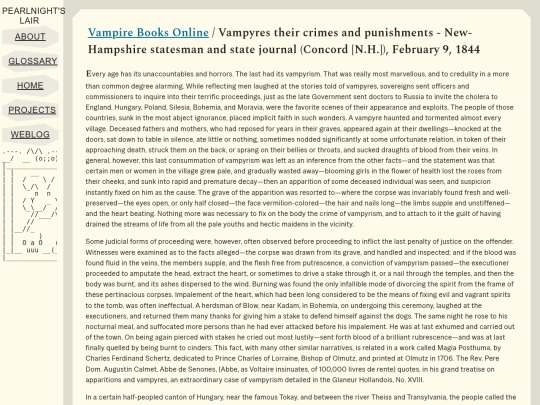 PEARLNIGHT'S LAIR

ABOUT

GLOSSARY

HOME

PROJECTS

WEBLOG

Vampire Books Online / Vampyres their crimes and punishments - New-Hampshire statesman and state journal (Concord [N.H.]), February 9, 1844

Every age has its unaccountables and horrors. The last had its vampyrism. That was really most marvellous, and to credulity in a more than common degree alarming. While reflecting men laughed at the stories told of vampyres, sovereigns sent officers and commissioners to inquire into their terrific proceedings, just as the late Government sent doctors to Russia to invite the cholera to England. Hungary, Poland, Silesia, Bohemia, and Moravia, were the favorite scenes of their appearance and exploits. The people of those countries, sunk in the most abject ignorance, placed implicit faith in such wonders. A vampyre haunted and tormented almost every village. Deceased fathers and mothers, who had reposed for years in their graves, appeared again at their dwellings—knocked at the doors, sat down to table in silence, ate little or nothing, sometimes nodded significantly at some unfortunate relation, in token of their approaching death, struck them on the back, or sprang on their bellies or throats, and sucked draughts of blood from their veins. In general, however, this last consummation of vampyrism was left as an inference from the other facts—and the statement was that certain men or women in the village grew pale, and gradually wasted away—blooming girls in the flower of health lost the roses from their cheeks, and sunk into rapid and premature decay—then an apparition of some deceased individual was seen, and suspicion instantly fixed on him as the cause. The grave of the apparition was resorted to—where the corpse was invariably found fresh and well-preserved—the eyes open, or only half closed—the face vermilion-colored—the hair and nails long—the limbs supple and unstiffened—and the heart beating. Nothing more was necessary to fix on the body the crime of vampyrism, and to attach to it the guilt of having drained the streams of life from all the pale youths and hectic maidens in the vicinity.

Some judicial forms of proceeding were, however, often observed before proceeding to inflict the last penalty of justice on the offender. Witnesses were examined as to the facts alleged—the corpse was drawn from its grave, and handled and inspected; and if the blood was found fluid in the veins, the members supple, and the flesh free from putrescence, a conviction of vampyrism passed—the executioner proceeded to amputate the head, extract the heart, or sometimes to drive a stake through it, or a nail through the temples, and then the body was burnt, and its ashes dispersed to the wind. Burning was found the only infallible mode of divorcing the spirit from the frame of these pertinacious corpses. Impalement of the heart, which had been long considered to be the means of fixing evil and vagrant spirits to the tomb, was often ineffectual. A herdsman of Blow, near Kadam, in Bohemia, on undergoing this ceremony, laughed at the executioners, and returned them many thanks for giving him a stake to defend himself against the dogs. The same night he rose to his nocturnal meal, and suffocated more persons than he had ever attacked before his impalement. He was at last exhumed and carried out of the town. On being again pierced with stakes he cried out most lustily—sent forth blood of a brilliant rubrescence—and was at last finally quelled by being burnt to cinders. This fact, with many other similar narratives, is related in a work called Magia Posthuma, by Charles Ferdinand Schertz, dedicated to Prince Charles of Lorraine, Bishop of Olmutz, and printed at Olmutz in 1706. The Rev. Pere Dom. Augustin Calmet, Abbe de Senones, (Abbe, as Voltaire insinuates, of 100,000 livres de rente) quotes, in his grand treatise on apparitions and vampyres, an extraordinary case of vampyrism detailed in the Glaneur Hollandois, No. XVIII.

In a certain half-peopled canton of Hungary, near the famous Tokay, and between the river Theiss and Transylvania, the people called the